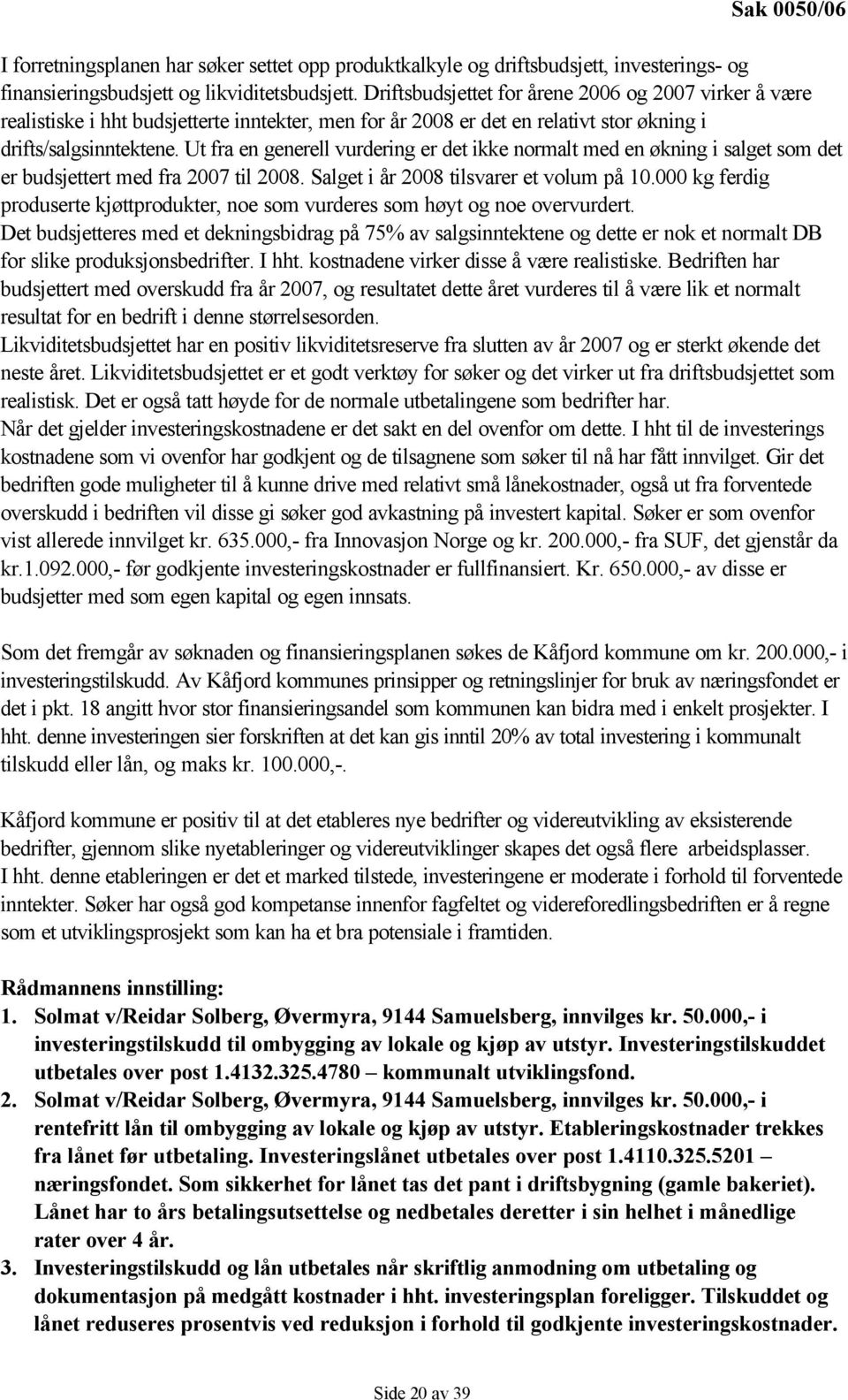 Sak 0050/06

I forretningsplanen har søker settet opp produktkalkyle og driftsbudsjett, investerings- og finansieringsbudsjett og likviditetsbudsjett. Driftsbudsjettet for årene 2006 og 2007 virker å være realistiske i hht budsjetterte inntekter, men for år 2008 er det en relativt stor økning i drifts/salgsinntektene. Ut fra en generell vurdering er det ikke normalt med en økning i salget som det er budsjettert med fra 2007 til 2008. Salget i år 2008 tilsvarer et volum på 10.000 kg ferdig produserte kjøttprodukter, noe som vurderes som høyt og noe overvurdert.
Det budsjetteres med et dekningsbidrag på 75% av salgsinntektene og dette er nok et normalt DB for slike produksjonsbedrifter. I hht. kostnadene virker disse å være realistiske. Bedriften har budsjettert med overskudd fra år 2007, og resultatet dette året vurderes til å være lik et normalt resultat for en bedrift i denne størrelsesorden.
Likviditetsbudsjettet har en positiv likviditetsreserve fra slutten av år 2007 og er sterkt økende det neste året. Likviditetsbudsjettet er et godt verktøy for søker og det virker ut fra driftsbudsjettet som realistisk. Det er også tatt høyde for de normale utbetalingene som bedrifter har.
Når det gjelder investeringskostnadene er det sakt en del ovenfor om dette. I hht til de investerings kostnadene som vi ovenfor har godkjent og de tilsagnene som søker til nå har fått innvilget. Gir det bedriften gode muligheter til å kunne drive med relativt små lånekostnader, også ut fra forventede overskudd i bedriften vil disse gi søker god avkastning på investert kapital. Søker er som ovenfor vist allerede innvilget kr. 635.000,- fra Innovasjon Norge og kr. 200.000,- fra SUF, det gjenstår da kr.1.092.000,- før godkjente investeringskostnader er fullfinansiert. Kr. 650.000,- av disse er budsjetter med som egen kapital og egen innsats.

Som det fremgår av søknaden og finansieringsplanen søkes de Kåfjord kommune om kr. 200.000,- i investeringstilskudd. Av Kåfjord kommunes prinsipper og retningslinjer for bruk av næringsfondet er det i pkt. 18 angitt hvor stor finansieringsandel som kommunen kan bidra med i enkelt prosjekter. I hht. denne investeringen sier forskriften at det kan gis inntil 20% av total investering i kommunalt tilskudd eller lån, og maks kr. 100.000,-.

Kåfjord kommune er positiv til at det etableres nye bedrifter og videreutvikling av eksisterende bedrifter, gjennom slike nyetableringer og videreutviklinger skapes det også flere arbeidsplasser.
I hht. denne etableringen er det et marked tilstede, investeringene er moderate i forhold til forventede inntekter. Søker har også god kompetanse innenfor fagfeltet og videreforedlingsbedriften er å regne som et utviklingsprosjekt som kan ha et bra potensiale i framtiden.

Rådmannens innstilling:
1. Solmat v/Reidar Solberg, Øvermyra, 9144 Samuelsberg, innvilges kr. 50.000,- i investeringstilskudd til ombygging av lokale og kjøp av utstyr. Investeringstilskuddet utbetales over post 1.4132.325.4780 – kommunalt utviklingsfond.
2. Solmat v/Reidar Solberg, Øvermyra, 9144 Samuelsberg, innvilges kr. 50.000,- i rentefritt lån til ombygging av lokale og kjøp av utstyr. Etableringskostnader trekkes fra lånet før utbetaling. Investeringslånet utbetales over post 1.4110.325.5201 – næringsfondet. Som sikkerhet for lånet tas det pant i driftsbygning (gamle bakeriet). Lånet har to års betalingsutsettelse og nedbetales deretter i sin helhet i månedlige rater over 4 år.
3. Investeringstilskudd og lån utbetales når skriftlig anmodning om utbetaling og dokumentasjon på medgått kostnader i hht. investeringsplan foreligger. Tilskuddet og lånet reduseres prosentvis ved reduksjon i forhold til godkjente investeringskostnader.

Side 20 av 39